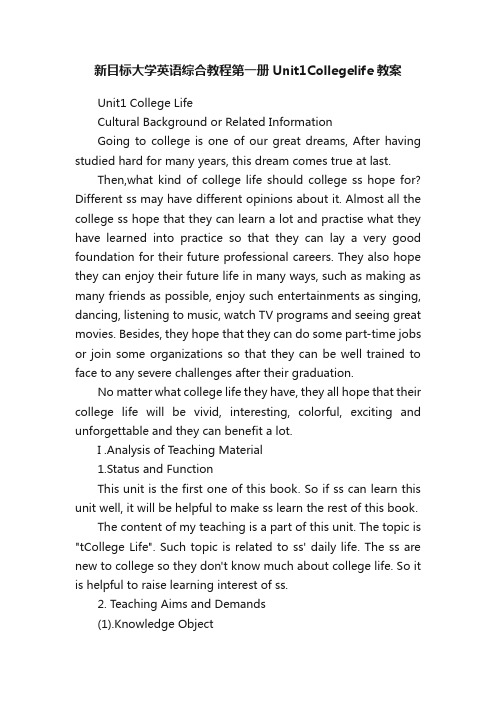 新目标大学英语综合教程第一册 Unit1Collegelife 教案

Unit1 College Life

Cultural Background or Related Information

Going to college is one of our great dreams, After having studied hard for many years, this dream comes true at last.

Then,what kind of college life should college ss hope for? Different ss may have different opinions about it. Almost all the college ss hope that they can learn a lot and practise what they have learned into practice so that they can lay a very good foundation for their future professional careers. They also hope they can enjoy their future life in many ways, such as making as many friends as possible, enjoy such entertainments as singing, dancing, listening to music, watch TV programs and seeing great movies. Besides, they hope that they can do some part-time jobs or join some organizations so that they can be well trained to face to any severe challenges after their graduation.

No matter what college life they have, they all hope that their college life will be vivid, interesting, colorful, exciting and unforgettable and they can benefit a lot.

I .Analysis of Teaching Material

1.Status and Function

This unit is the first one of this book. So if ss can learn this unit well, it will be helpful to make ss learn the rest of this book.

The content of my teaching is a part of this unit. The topic is "tCollege Life". Such topic is related to ss' daily life. The ss are new to college so they don't know much about college life. So it is helpful to raise learning interest of ss.

2. Teaching Aims and Demands

(1).Knowledge Object